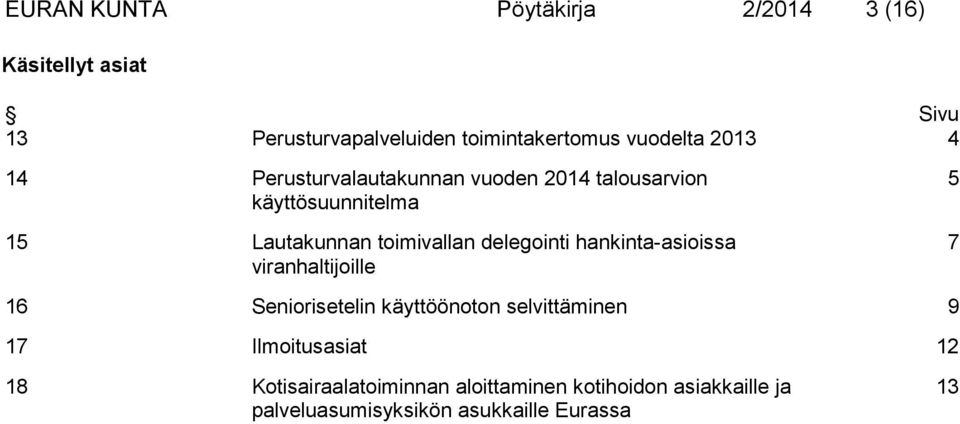 EURAN KUNTA Pöytäkirja 2/2014 3 (16)

Käsitellyt asiat

| § | | Sivu |
|---|---|---|
| 13 | Perusturvapalveluiden toimintakertomus vuodelta 2013 | 4 |
| 14 | Perusturvalautakunnan vuoden 2014 talousarvion käyttösuunnitelma | 5 |
| 15 | Lautakunnan toimivallan delegointi hankinta-asioissa viranhaltijoille | 7 |
| 16 | Seniorisetelin käyttöönoton selvittäminen | 9 |
| 17 | Ilmoitusasiat | 12 |
| 18 | Kotisairaalatoiminnan aloittaminen kotihoidon asiakkaille ja palveluasumisyksikön asukkaille Eurassa | 13 |